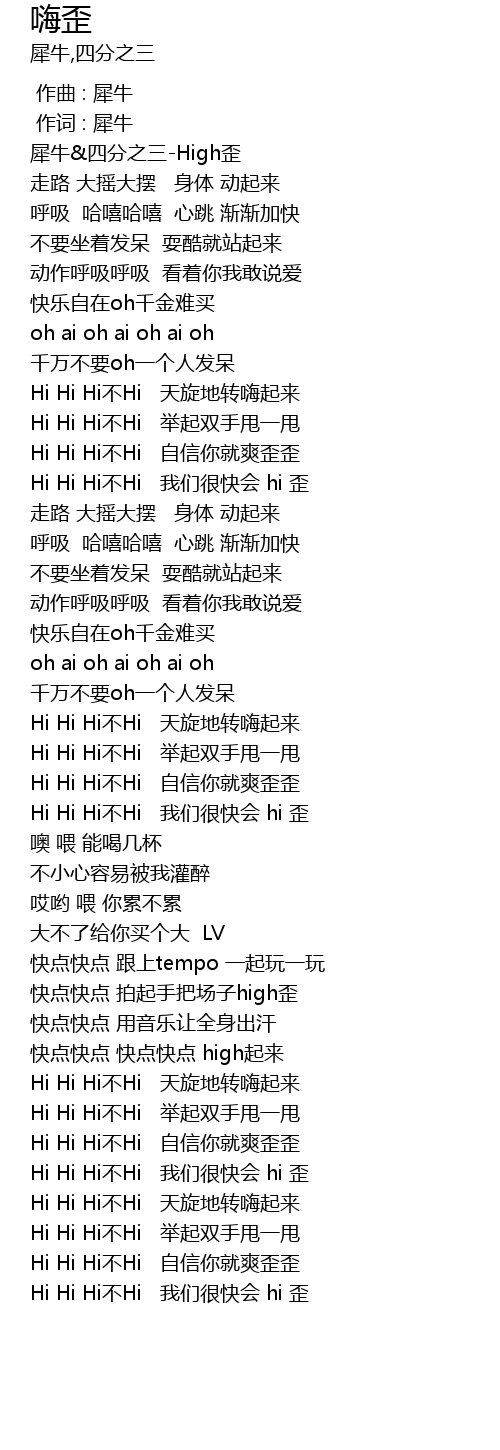 嗨歪
犀牛,四分之三

作曲 : 犀牛
作词 : 犀牛
犀牛&四分之三-High歪
走路 大摇大摆 身体 动起来
呼吸 哈嘻哈嘻 心跳 渐渐加快
不要坐着发呆 耍酷就站起来
动作呼吸呼吸 看着你我敢说爱
快乐自在oh千金难买
oh ai oh ai oh ai oh
千万不要oh一个人发呆
Hi Hi Hi不Hi 天旋地转嗨起来
Hi Hi Hi不Hi 举起双手甩一甩
Hi Hi Hi不Hi 自信你就爽歪歪
Hi Hi Hi不Hi 我们很快会 hi 歪
走路 大摇大摆 身体 动起来
呼吸 哈嘻哈嘻 心跳 渐渐加快
不要坐着发呆 耍酷就站起来
动作呼吸呼吸 看着你我敢说爱
快乐自在oh千金难买
oh ai oh ai oh ai oh
千万不要oh一个人发呆
Hi Hi Hi不Hi 天旋地转嗨起来
Hi Hi Hi不Hi 举起双手甩一甩
Hi Hi Hi不Hi 自信你就爽歪歪
Hi Hi Hi不Hi 我们很快会 hi 歪
噢 喂 能喝几杯
不小心容易被我灌醉
哎哟 喂 你累不累
大不了给你买个大 LV
快点快点 跟上tempo 一起玩一玩
快点快点 拍起手把场子high歪
快点快点 用音乐让全身出汗
快点快点 快点快点 high起来
Hi Hi Hi不Hi 天旋地转嗨起来
Hi Hi Hi不Hi 举起双手甩一甩
Hi Hi Hi不Hi 自信你就爽歪歪
Hi Hi Hi不Hi 我们很快会 hi 歪
Hi Hi Hi不Hi 天旋地转嗨起来
Hi Hi Hi不Hi 举起双手甩一甩
Hi Hi Hi不Hi 自信你就爽歪歪
Hi Hi Hi不Hi 我们很快会 hi 歪